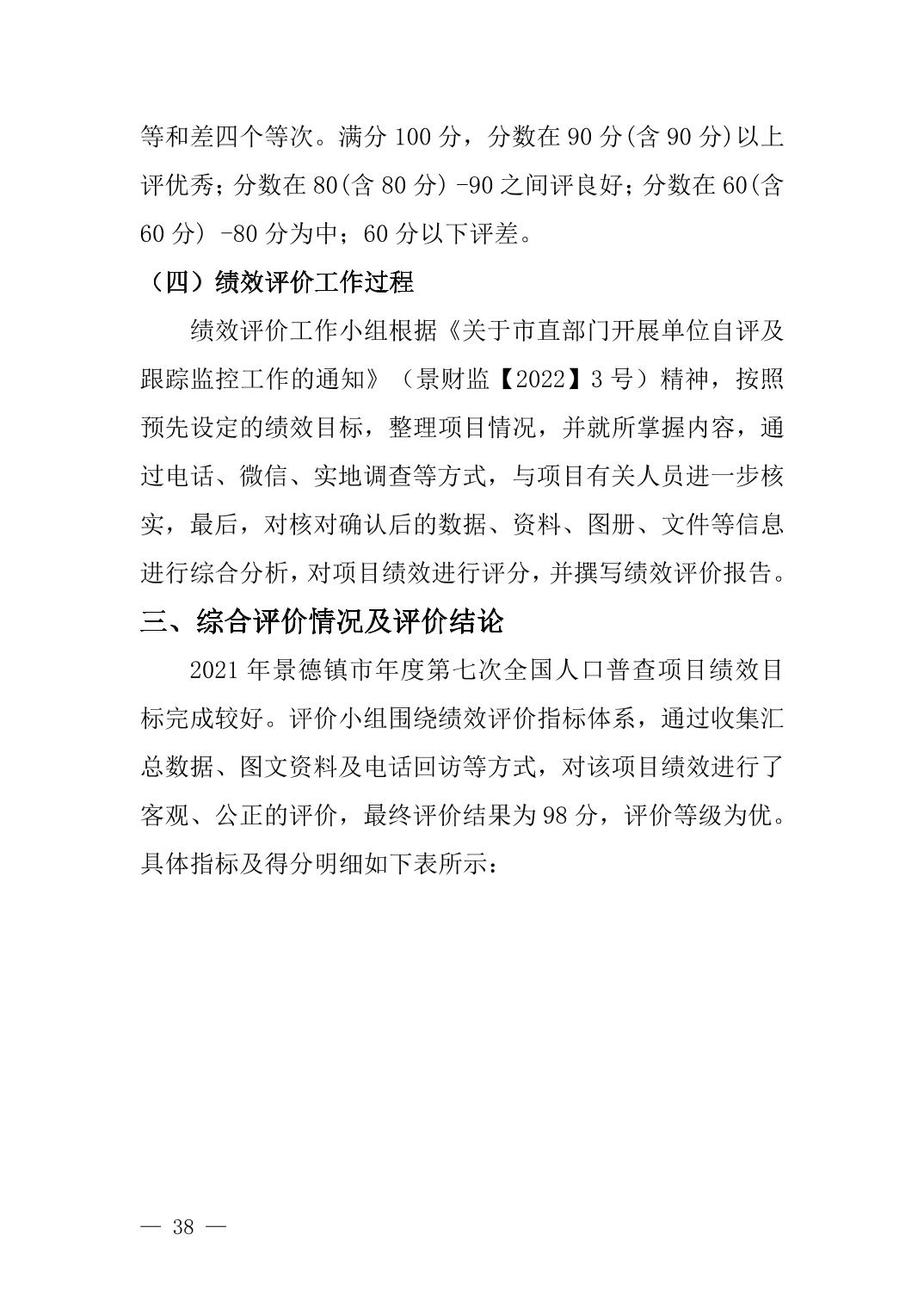 等和差四个等次。满分 100 分，分数在 90 分(含 90 分)以上评优秀；分数在 80(含 80 分) -90 之间评良好；分数在 60(含 60 分) -80 分为中；60 分以下评差。

（四）绩效评价工作过程

绩效评价工作小组根据《关于市直部门开展单位自评及跟踪监控工作的通知》（景财监【2022】3 号）精神，按照预先设定的绩效目标，整理项目情况，并就所掌握内容，通过电话、微信、实地调查等方式，与项目有关人员进一步核实，最后，对核对确认后的数据、资料、图册、文件等信息进行综合分析，对项目绩效进行评分，并撰写绩效评价报告。

三、综合评价情况及评价结论

2021 年景德镇市年度第七次全国人口普查项目绩效目标完成较好。评价小组围绕绩效评价指标体系，通过收集汇总数据、图文资料及电话回访等方式，对该项目绩效进行了客观、公正的评价，最终评价结果为 98 分，评价等级为优。具体指标及得分明细如下表所示：

— 38 —